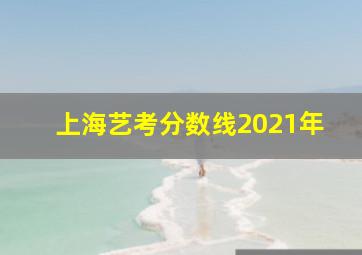 上海艺考分数线2021年